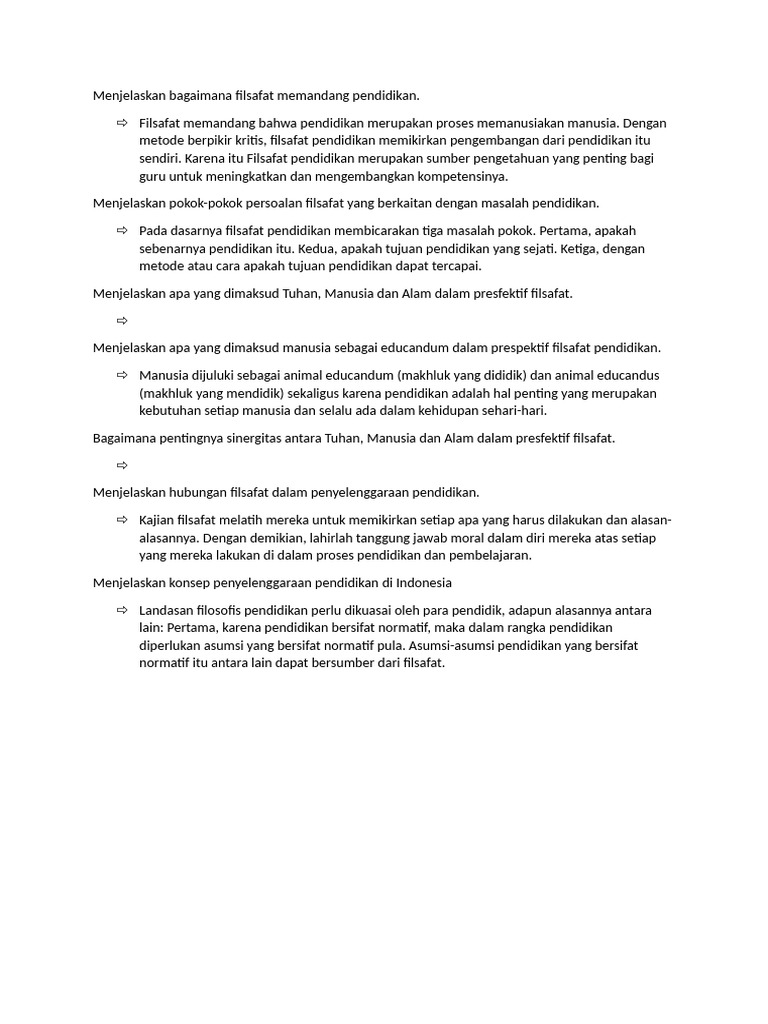 Menjelaskan bagaimana filsafat memandang pendidikan.

⇨ Filsafat memandang bahwa pendidikan merupakan proses memanusiakan manusia. Dengan metode berpikir kritis, filsafat pendidikan memikirkan pengembangan dari pendidikan itu sendiri. Karena itu Filsafat pendidikan merupakan sumber pengetahuan yang penting bagi guru untuk meningkatkan dan mengembangkan kompetensinya.

Menjelaskan pokok-pokok persoalan filsafat yang berkaitan dengan masalah pendidikan.

⇨ Pada dasarnya filsafat pendidikan membicarakan tiga masalah pokok. Pertama, apakah sebenarnya pendidikan itu. Kedua, apakah tujuan pendidikan yang sejati. Ketiga, dengan metode atau cara apakah tujuan pendidikan dapat tercapai.

Menjelaskan apa yang dimaksud Tuhan, Manusia dan Alam dalam presfektif filsafat.

⇨

Menjelaskan apa yang dimaksud manusia sebagai educandum dalam prespektif filsafat pendidikan.

⇨ Manusia dijuluki sebagai animal educandum (makhluk yang dididik) dan animal educandus (makhluk yang mendidik) sekaligus karena pendidikan adalah hal penting yang merupakan kebutuhan setiap manusia dan selalu ada dalam kehidupan sehari-hari.

Bagaimana pentingnya sinergitas antara Tuhan, Manusia dan Alam dalam presfektif filsafat.

⇨

Menjelaskan hubungan filsafat dalam penyelenggaraan pendidikan.

⇨ Kajian filsafat melatih mereka untuk memikirkan setiap apa yang harus dilakukan dan alasan-alasannya. Dengan demikian, lahirlah tanggung jawab moral dalam diri mereka atas setiap yang mereka lakukan di dalam proses pendidikan dan pembelajaran.

Menjelaskan konsep penyelenggaraan pendidikan di Indonesia

⇨ Landasan filosofis pendidikan perlu dikuasai oleh para pendidik, adapun alasannya antara lain: Pertama, karena pendidikan bersifat normatif, maka dalam rangka pendidikan diperlukan asumsi yang bersifat normatif pula. Asumsi-asumsi pendidikan yang bersifat normatif itu antara lain dapat bersumber dari filsafat.